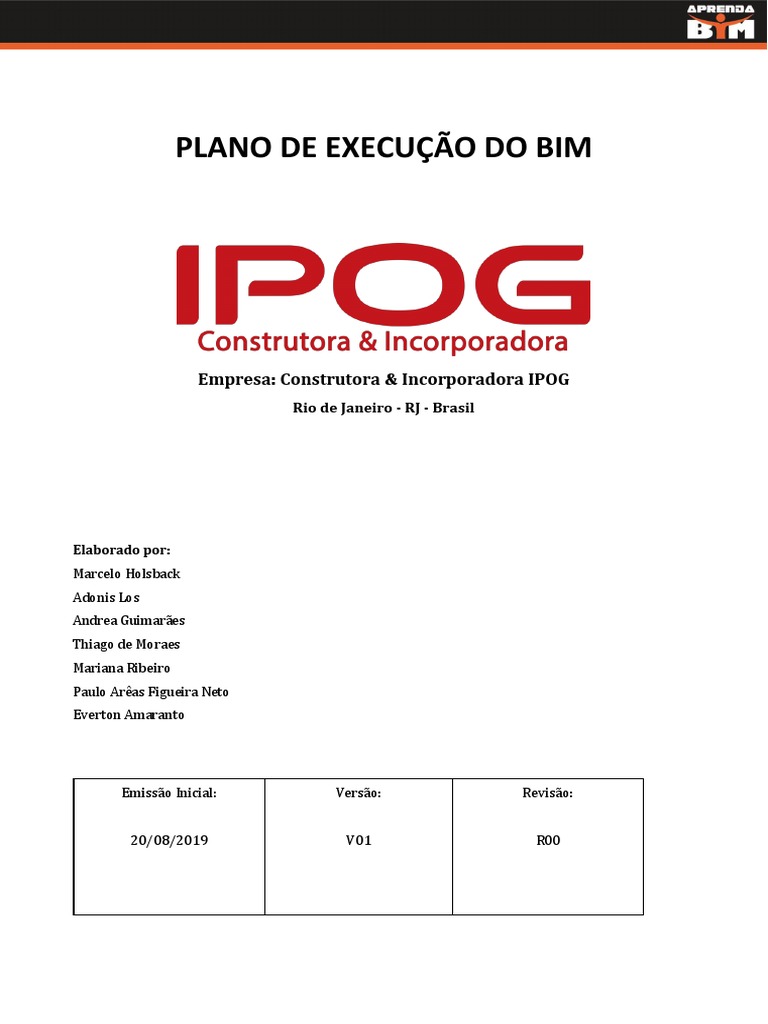 APRENDA BIM

PLANO DE EXECUÇÃO DO BIM

IPOG
Construtora & Incorporadora

Empresa: Construtora & Incorporadora IPOG

Rio de Janeiro - RJ - Brasil

Elaborado por:
Marcelo Holsback
Adonis Los
Andrea Guimarães
Thiago de Moraes
Mariana Ribeiro
Paulo Arêas Figueira Neto
Everton Amaranto

| Emissão Inicial: | Versão: | Revisão: |
|---|---|---|
| 20/08/2019 | V01 | R00 |